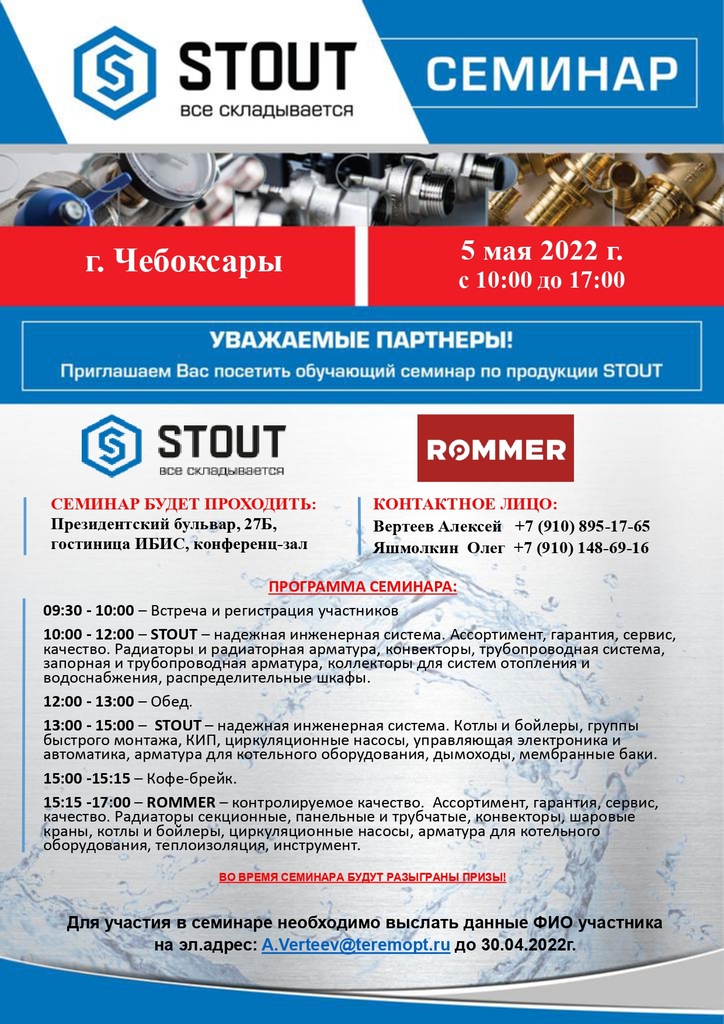 STOUT
все складывается

СЕМИНАР

г. Чебоксары

5 мая 2022 г.
с 10:00 до 17:00

УВАЖАЕМЫЕ ПАРТНЕРЫ!
Приглашаем Вас посетить обучающий семинар по продукции STOUT

STOUT
все складывается

ROMMER

СЕМИНАР БУДЕТ ПРОХОДИТЬ:
Президентский бульвар, 27Б,
гостиница ИБИС, конференц-зал

КОНТАКТНОЕ ЛИЦО:
Вертеев Алексей +7 (910) 895-17-65
Яшмолкин Олег +7 (910) 148-69-16

ПРОГРАММА СЕМИНАРА:

09:30 - 10:00 – Встреча и регистрация участников

10:00 - 12:00 – STOUT – надежная инженерная система. Ассортимент, гарантия, сервис, качество. Радиаторы и радиаторная арматура, конвекторы, трубопроводная система, запорная и трубопроводная арматура, коллекторы для систем отопления и водоснабжения, распределительные шкафы.

12:00 - 13:00 – Обед.

13:00 - 15:00 – STOUT – надежная инженерная система. Котлы и бойлеры, группы быстрого монтажа, КИП, циркуляционные насосы, управляющая электроника и автоматика, арматура для котельного оборудования, дымоходы, мембранные баки.

15:00 -15:15 – Кофе-брейк.

15:15 -17:00 – ROMMER – контролируемое качество. Ассортимент, гарантия, сервис, качество. Радиаторы секционные, панельные и трубчатые, конвекторы, шаровые краны, котлы и бойлеры, циркуляционные насосы, арматура для котельного оборудования, теплоизоляция, инструмент.

ВО ВРЕМЯ СЕМИНАРА БУДУТ РАЗЫГРАНЫ ПРИЗЫ!

Для участия в семинаре необходимо выслать данные ФИО участника на эл.адрес: A.Verteev@teremopt.ru до 30.04.2022г.